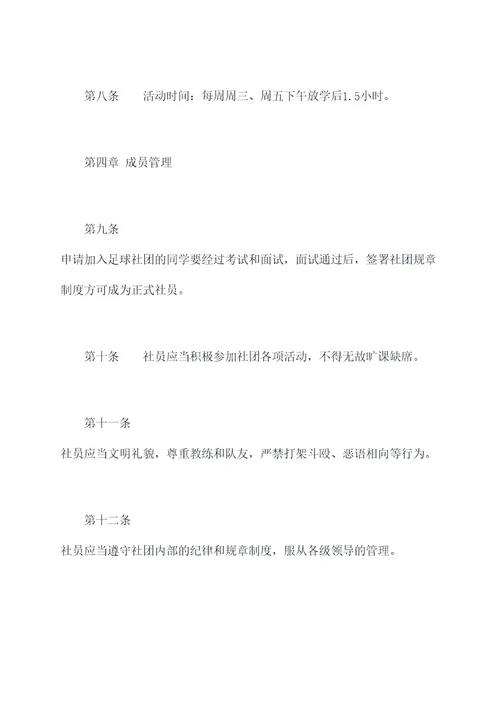 第八条　　活动时间：每周周三、周五下午放学后1.5小时。

第四章 成员管理

第九条
申请加入足球社团的同学要经过考试和面试，面试通过后，签署社团规章制度方可成为正式社员。

第十条　　社员应当积极参加社团各项活动，不得无故旷课缺席。

第十一条
社员应当文明礼貌，尊重教练和队友，严禁打架斗殴、恶语相向等行为。

第十二条
社员应当遵守社团内部的纪律和规章制度，服从各级领导的管理。